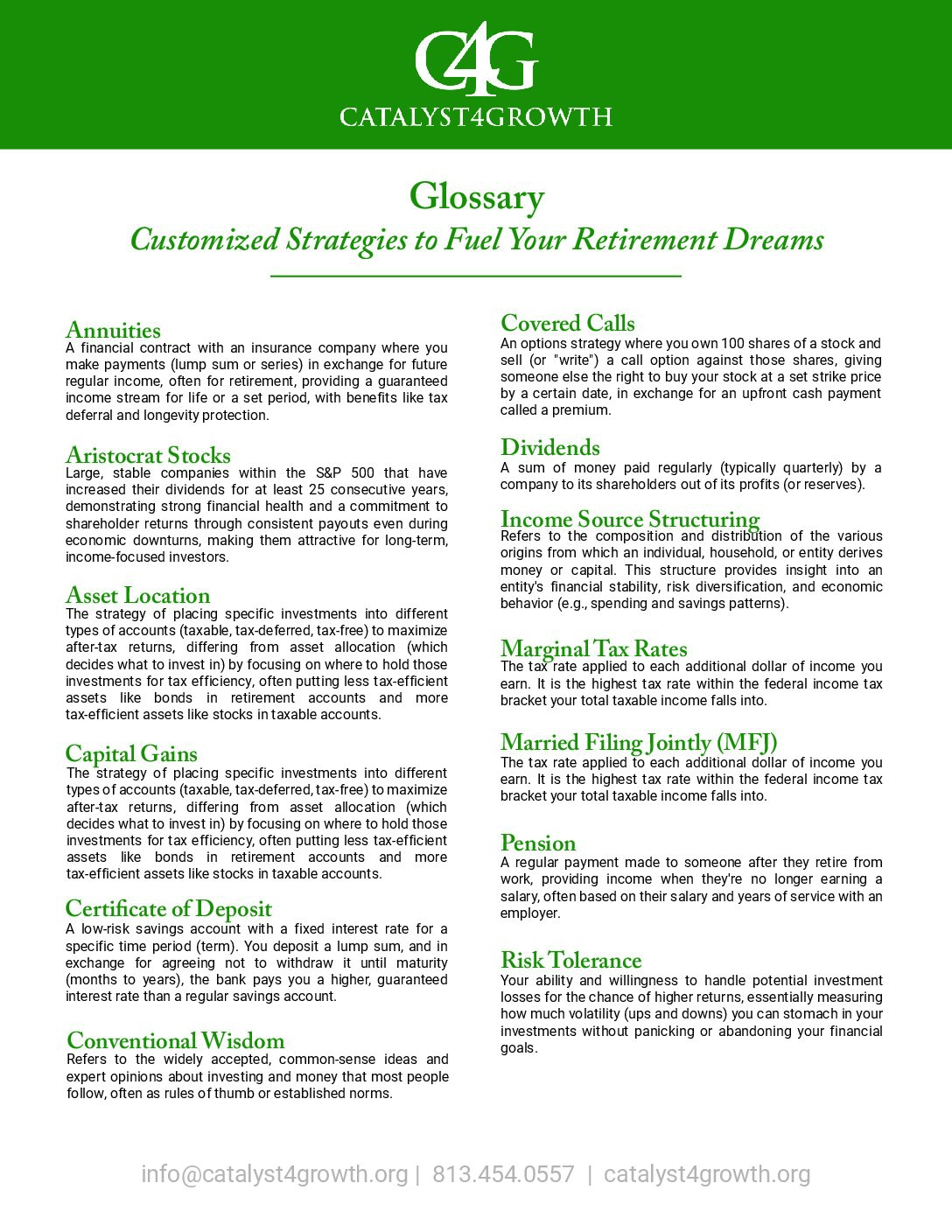 C4G
CATALYST4GROWTH

Glossary
Customized Strategies to Fuel Your Retirement Dreams

Annuities
A financial contract with an insurance company where you make payments (lump sum or series) in exchange for future regular income, often for retirement, providing a guaranteed income stream for life or a set period, with benefits like tax deferral and longevity protection.

Aristocrat Stocks
Large, stable companies within the S&P 500 that have increased their dividends for at least 25 consecutive years, demonstrating strong financial health and a commitment to shareholder returns through consistent payouts even during economic downturns, making them attractive for long-term, income-focused investors.

Asset Location
The strategy of placing specific investments into different types of accounts (taxable, tax-deferred, tax-free) to maximize after-tax returns, differing from asset allocation (which decides what to invest in) by focusing on where to hold those investments for tax efficiency, often putting less tax-efficient assets like bonds in retirement accounts and more tax-efficient assets like stocks in taxable accounts.

Capital Gains
The strategy of placing specific investments into different types of accounts (taxable, tax-deferred, tax-free) to maximize after-tax returns, differing from asset allocation (which decides what to invest in) by focusing on where to hold those investments for tax efficiency, often putting less tax-efficient assets like bonds in retirement accounts and more tax-efficient assets like stocks in taxable accounts.

Certificate of Deposit
A low-risk savings account with a fixed interest rate for a specific time period (term). You deposit a lump sum, and in exchange for agreeing not to withdraw it until maturity (months to years), the bank pays you a higher, guaranteed interest rate than a regular savings account.

Conventional Wisdom
Refers to the widely accepted, common-sense ideas and expert opinions about investing and money that most people follow, often as rules of thumb or established norms.

Covered Calls
An options strategy where you own 100 shares of a stock and sell (or "write") a call option against those shares, giving someone else the right to buy your stock at a set strike price by a certain date, in exchange for an upfront cash payment called a premium.

Dividends
A sum of money paid regularly (typically quarterly) by a company to its shareholders out of its profits (or reserves).

Income Source Structuring
Refers to the composition and distribution of the various origins from which an individual, household, or entity derives money or capital. This structure provides insight into an entity's financial stability, risk diversification, and economic behavior (e.g., spending and savings patterns).

Marginal Tax Rates
The tax rate applied to each additional dollar of income you earn. It is the highest tax rate within the federal income tax bracket your total taxable income falls into.

Married Filing Jointly (MFJ)
The tax rate applied to each additional dollar of income you earn. It is the highest tax rate within the federal income tax bracket your total taxable income falls into.

Pension
A regular payment made to someone after they retire from work, providing income when they're no longer earning a salary, often based on their salary and years of service with an employer.

Risk Tolerance
Your ability and willingness to handle potential investment losses for the chance of higher returns, essentially measuring how much volatility (ups and downs) you can stomach in your investments without panicking or abandoning your financial goals.

info@catalyst4growth.org | 813.454.0557 | catalyst4growth.org